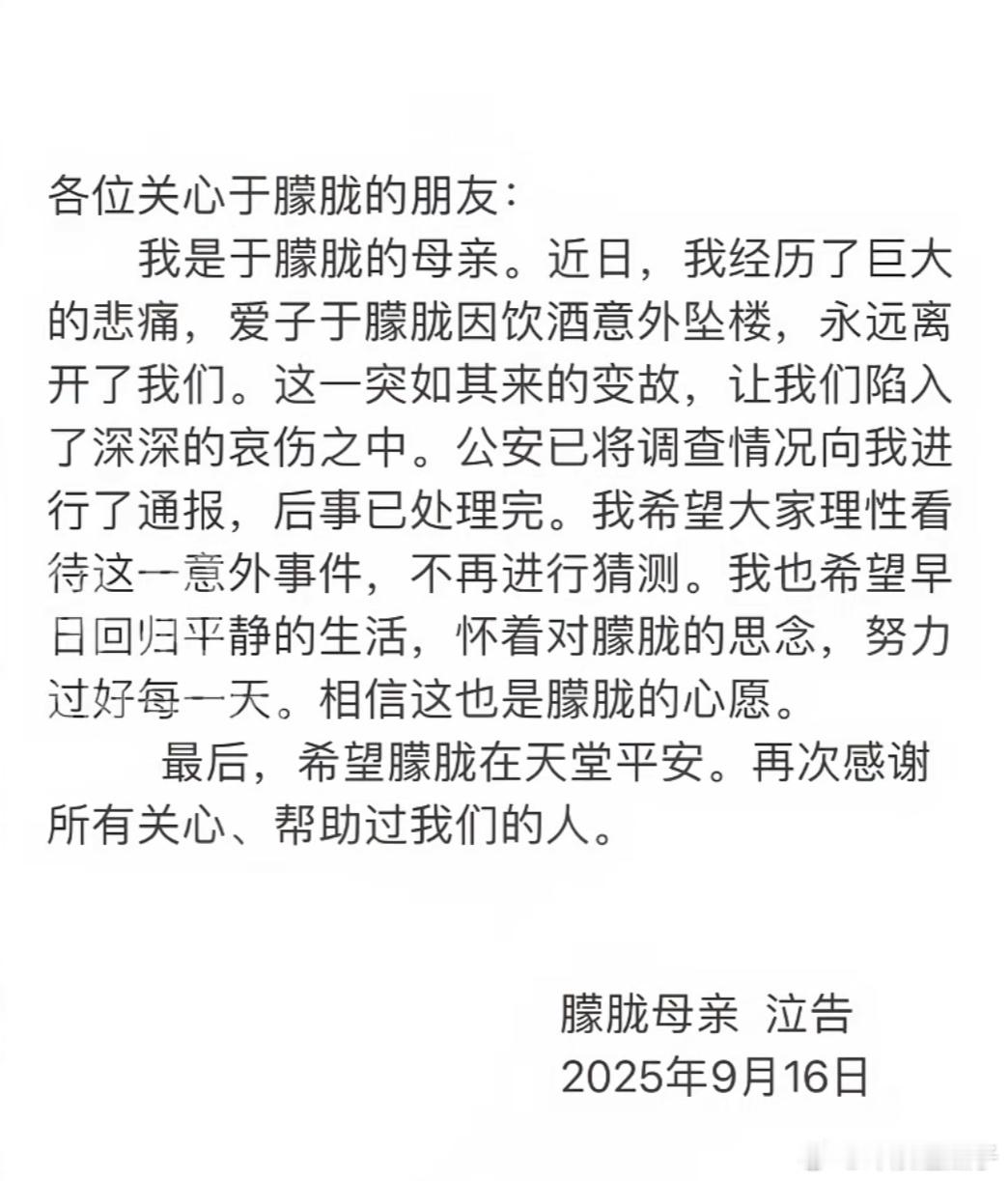 各位关心于朦胧的朋友：

我是于朦胧的母亲。近日，我经历了巨大的悲痛，爱子于朦胧因饮酒意外坠楼，永远离开了我们。这一突如其来的变故，让我们陷入了深深的哀伤之中。公安已将调查情况向我进行了通报，后事已处理完。我希望大家理性看待这一意外事件，不再进行猜测。我也希望早日回归平静的生活，怀着对朦胧的思念，努力过好每一天。相信这也是朦胧的心愿。

最后，希望朦胧在天堂平安。再次感谢所有关心、帮助过我们的人。

朦胧母亲 泣告
2025年9月16日